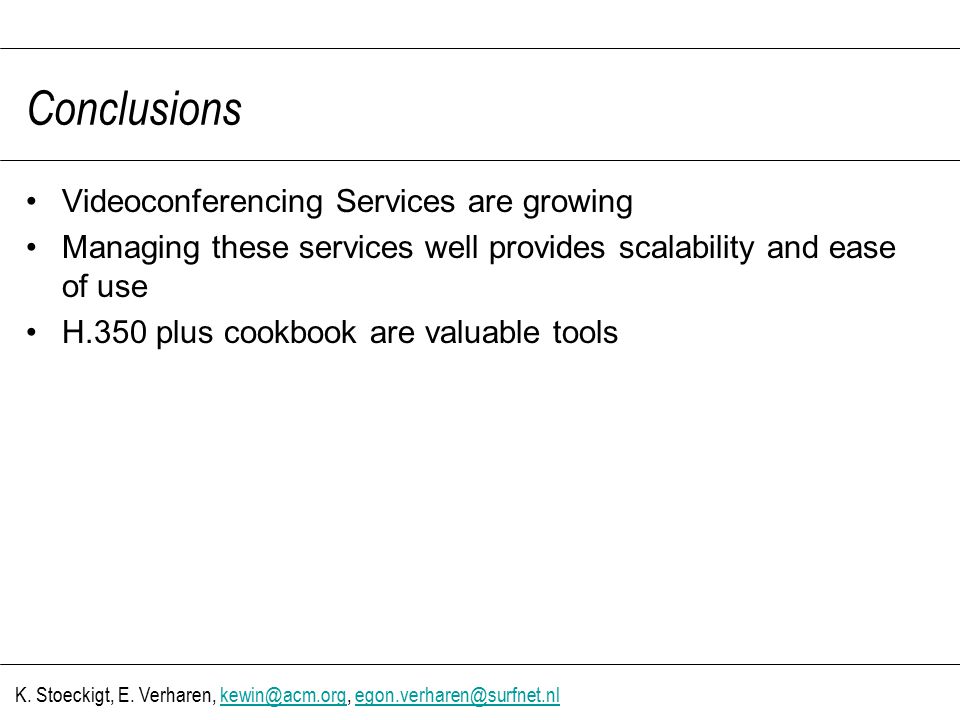 Conclusions

• Videoconferencing Services are growing
• Managing these services well provides scalability and ease of use
• H.350 plus cookbook are valuable tools

K. Stoeckigt, E. Verharen, kewin@acm.org, egon.verharen@surfnet.nl